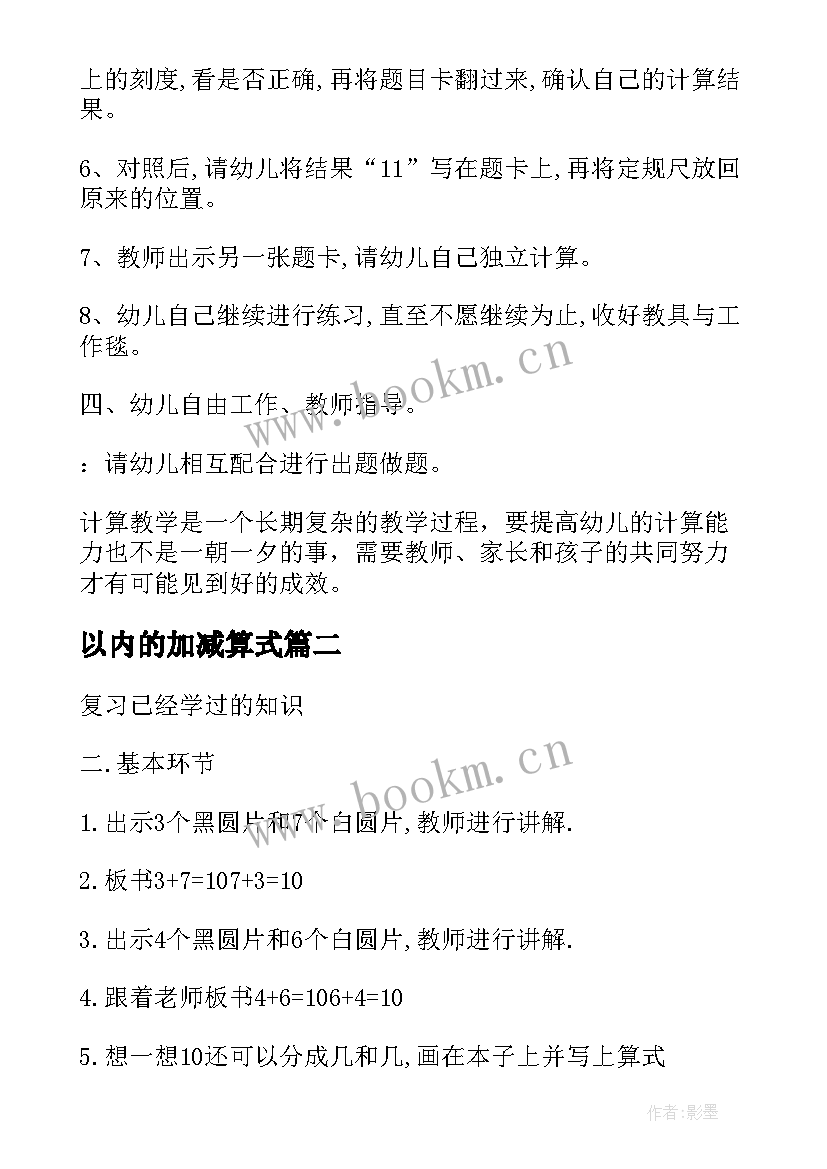 上的刻度,看是否正确,再将题目卡翻过来,确认自己的计算结果。

6、对照后,请幼儿将结果“11”写在题卡上,再将定规尺放回原来的位置。

7、教师出示另一张题卡,请幼儿自己独立计算。

8、幼儿自己继续进行练习,直至不愿继续为止,收好教具与工作毯。

四、幼儿自由工作、教师指导。

：请幼儿相互配合进行出题做题。

计算教学是一个长期复杂的教学过程，要提高幼儿的计算能力也不是一朝一夕的事，需要教师、家长和孩子的共同努力才有可能见到好的成效。

以内的加减算式篇二

复习已经学过的知识

二.基本环节

1.出示3个黑圆片和7个白圆片,教师进行讲解.

2.板书3+7=107+3=10

3.出示4个黑圆片和6个白圆片,教师进行讲解.

4.跟着老师板书4+6=106+4=10

5.想一想10还可以分成几和几,画在本子上并写上算式

www.bookm.cn

www.bookm.cn

作者:影墨